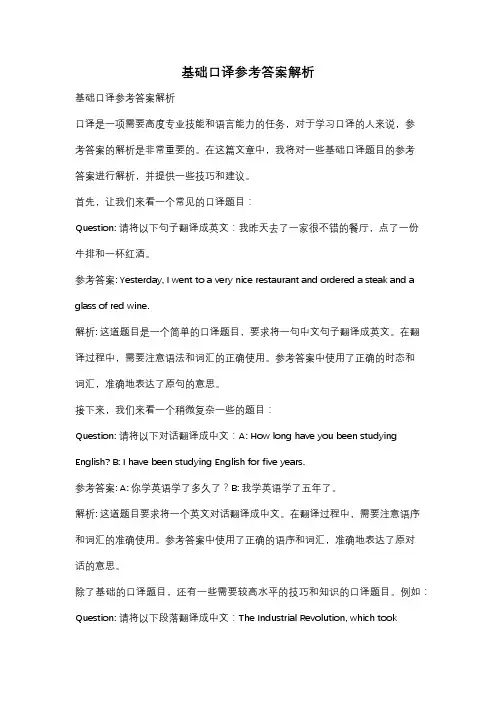 基础口译参考答案解析

基础口译参考答案解析

口译是一项需要高度专业技能和语言能力的任务，对于学习口译的人来说，参考答案的解析是非常重要的。在这篇文章中，我将对一些基础口译题目的参考答案进行解析，并提供一些技巧和建议。

首先，让我们来看一个常见的口译题目：

Question: 请将以下句子翻译成英文：我昨天去了一家很不错的餐厅，点了一份牛排和一杯红酒。

参考答案: Yesterday, I went to a very nice restaurant and ordered a steak and a glass of red wine.

解析: 这道题目是一个简单的口译题目，要求将一句中文句子翻译成英文。在翻译过程中，需要注意语法和词汇的正确使用。参考答案中使用了正确的时态和词汇，准确地表达了原句的意思。

接下来，我们来看一个稍微复杂一些的题目：

Question: 请将以下对话翻译成中文：A: How long have you been studying English? B: I have been studying English for five years.

参考答案: A: 你学英语学了多久了？B: 我学英语学了五年了。

解析: 这道题目要求将一个英文对话翻译成中文。在翻译过程中，需要注意语序和词汇的准确使用。参考答案中使用了正确的语序和词汇，准确地表达了原对话的意思。

除了基础的口译题目，还有一些需要较高水平的技巧和知识的口译题目。例如：

Question: 请将以下段落翻译成中文：The Industrial Revolution, which took